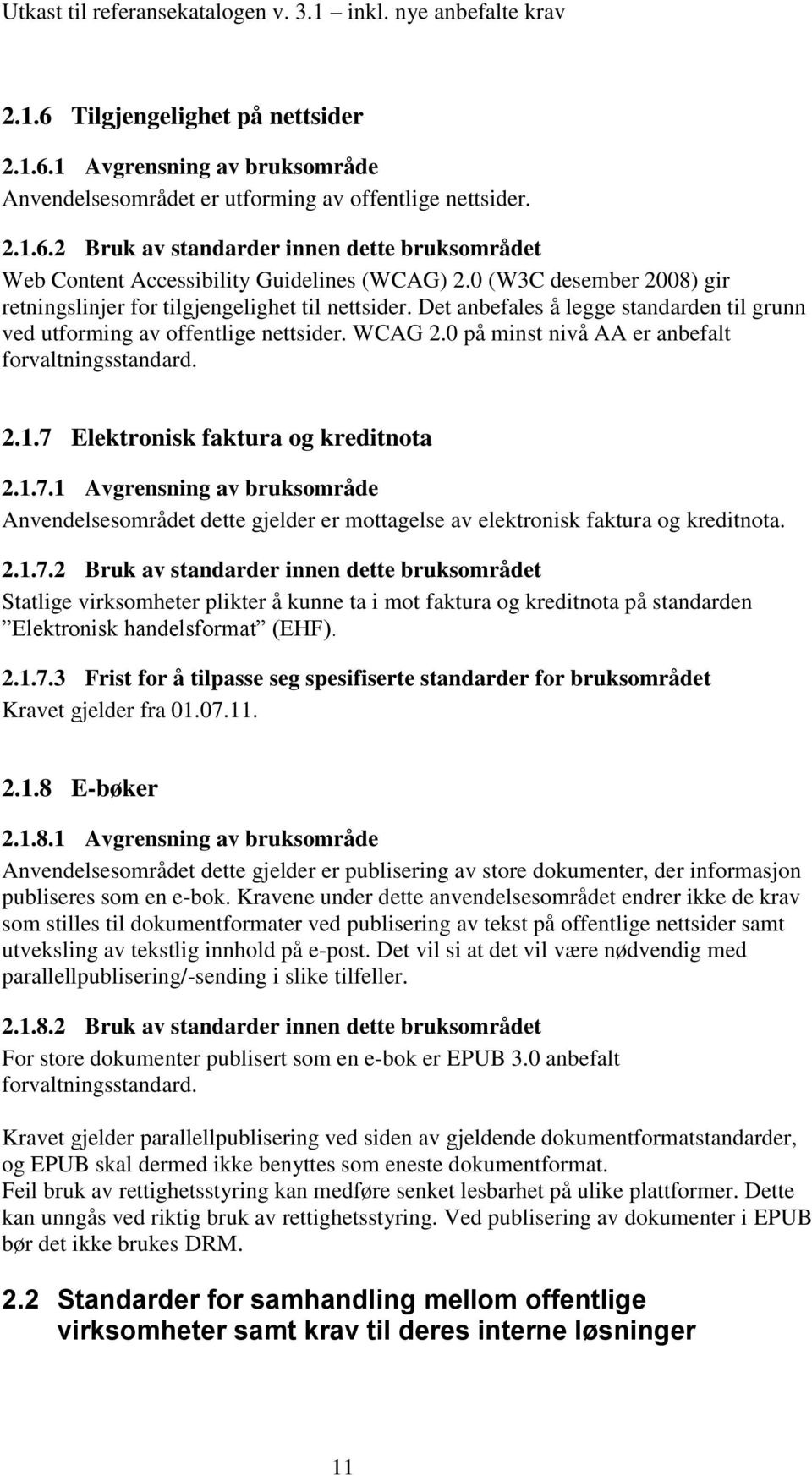 Utkast til referansekatalogen v. 3.1 – inkl. nye anbefalte krav

2.1.6 Tilgjengelighet på nettsider

2.1.6.1 Avgrensning av bruksområde

Anvendelsesområdet er utforming av offentlige nettsider.

2.1.6.2 Bruk av standarder innen dette bruksområdet

Web Content Accessibility Guidelines (WCAG) 2.0 (W3C desember 2008) gir retningslinjer for tilgjengelighet til nettsider. Det anbefales å legge standarden til grunn ved utforming av offentlige nettsider. WCAG 2.0 på minst nivå AA er anbefalt forvaltningsstandard.

2.1.7 Elektronisk faktura og kreditnota

2.1.7.1 Avgrensning av bruksområde

Anvendelsesområdet dette gjelder er mottagelse av elektronisk faktura og kreditnota.

2.1.7.2 Bruk av standarder innen dette bruksområdet

Statlige virksomheter plikter å kunne ta i mot faktura og kreditnota på standarden ”Elektronisk handelsformat” (EHF).

2.1.7.3 Frist for å tilpasse seg spesifiserte standarder for bruksområdet

Kravet gjelder fra 01.07.11.

2.1.8 E-bøker

2.1.8.1 Avgrensning av bruksområde

Anvendelsesområdet dette gjelder er publisering av store dokumenter, der informasjon publiseres som en e-bok. Kravene under dette anvendelsesområdet endrer ikke de krav som stilles til dokumentformater ved publisering av tekst på offentlige nettsider samt utveksling av tekstlig innhold på e-post. Det vil si at det vil være nødvendig med parallellpublisering/-sending i slike tilfeller.

2.1.8.2 Bruk av standarder innen dette bruksområdet

For store dokumenter publisert som en e-bok er EPUB 3.0 anbefalt forvaltningsstandard.

Kravet gjelder parallellpublisering ved siden av gjeldende dokumentformatstandarder, og EPUB skal dermed ikke benyttes som eneste dokumentformat.
Feil bruk av rettighetsstyring kan medføre senket lesbarhet på ulike plattformer. Dette kan unngås ved riktig bruk av rettighetsstyring. Ved publisering av dokumenter i EPUB bør det ikke brukes DRM.

2.2 Standarder for samhandling mellom offentlige virksomheter samt krav til deres interne løsninger

11